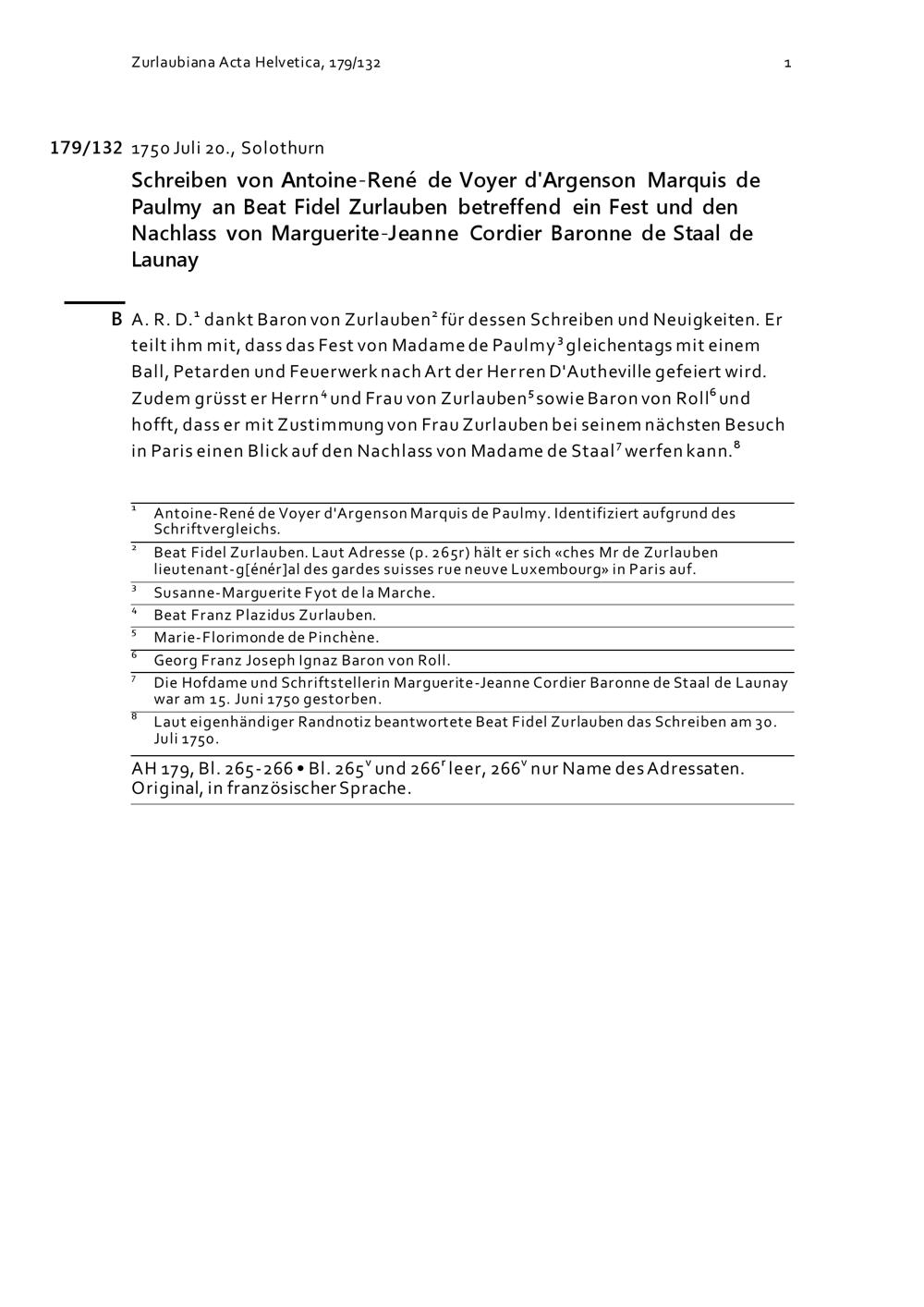 Zurlaubiana Acta Helvetica, 179/132 1

179/132 1750 Juli 20., Solothurn

Schreiben von Antoine-René de Voyer d'Argenson Marquis de Paulmy an Beat Fidel Zurlauben betreffend ein Fest und den Nachlass von Marguerite-Jeanne Cordier Baronne de Staal de Launay

B A. R. D.$^1$ dankt Baron von Zurlauben$^2$ für dessen Schreiben und Neuigkeiten. Er teilt ihm mit, dass das Fest von Madame de Paulmy$^3$ gleichentags mit einem Ball, Petarden und Feuerwerk nach Art der Herren D'Autheville gefeiert wird. Zudem grüsst er Herrn$^4$ und Frau von Zurlauben$^5$ sowie Baron von Roll$^6$ und hofft, dass er mit Zustimmung von Frau Zurlauben bei seinem nächsten Besuch in Paris einen Blick auf den Nachlass von Madame de Staal$^7$ werfen kann.$^8$

$^1$ Antoine-René de Voyer d'Argenson Marquis de Paulmy. Identifiziert aufgrund des Schriftvergleichs.

$^2$ Beat Fidel Zurlauben. Laut Adresse (p. 265r) hält er sich «ches Mr de Zurlauben lieutenant-g[énér]al des gardes suisses rue neuve Luxembourg» in Paris auf.

$^3$ Susanne-Marguerite Fyot de la Marche.

$^4$ Beat Franz Plazidus Zurlauben.

$^5$ Marie-Florimonde de Pinchène.

$^6$ Georg Franz Joseph Ignaz Baron von Roll.

$^7$ Die Hofdame und Schriftstellerin Marguerite-Jeanne Cordier Baronne de Staal de Launay war am 15. Juni 1750 gestorben.

$^8$ Laut eigenhändiger Randnotiz beantwortete Beat Fidel Zurlauben das Schreiben am 30. Juli 1750.

AH 179, Bl. 265-266 • Bl. 265$^v$ und 266$^r$ leer, 266$^v$ nur Name des Adressaten. Original, in französischer Sprache.